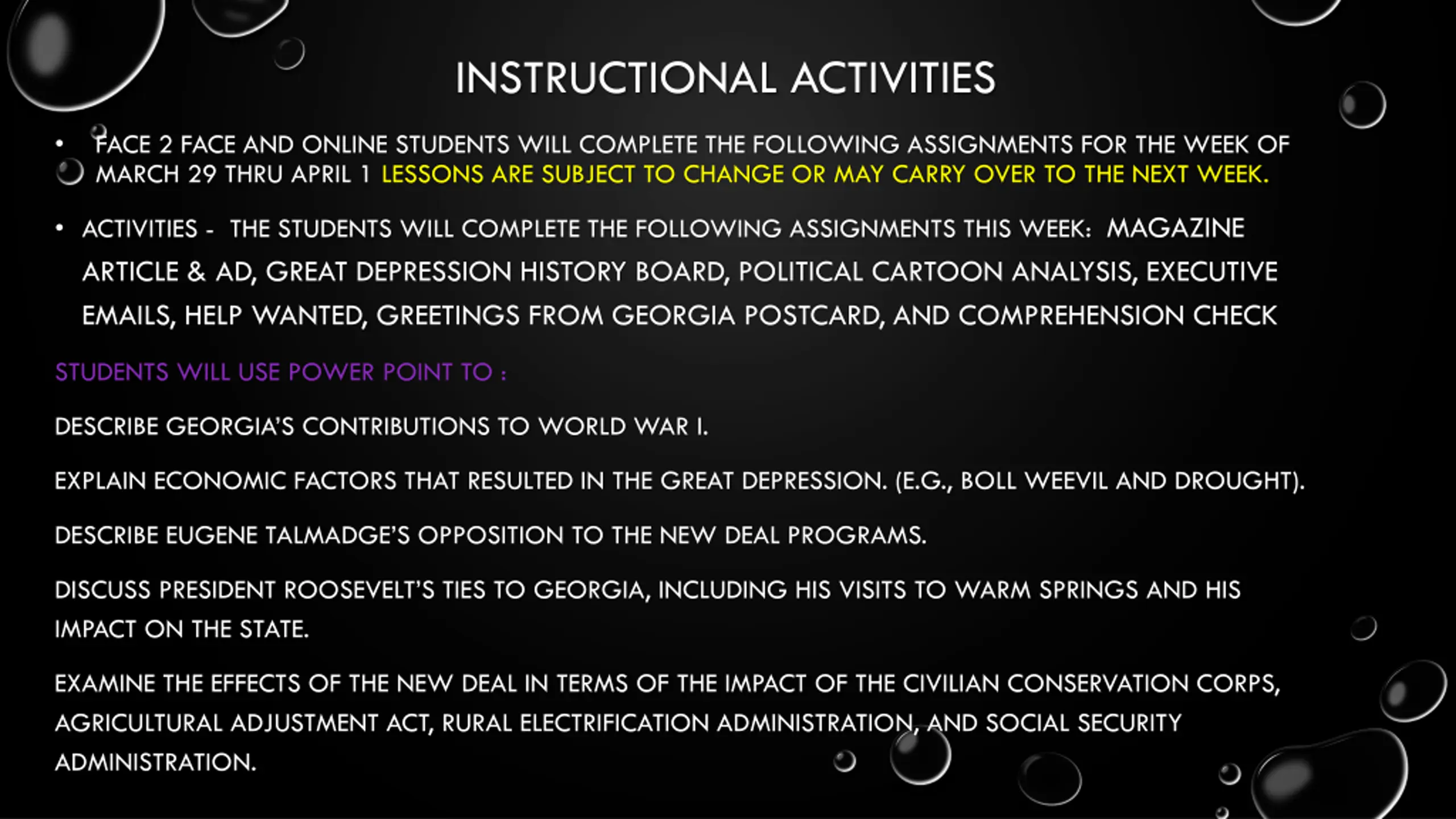 INSTRUCTIONAL ACTIVITIES

• FACE 2 FACE AND ONLINE STUDENTS WILL COMPLETE THE FOLLOWING ASSIGNMENTS FOR THE WEEK OF MARCH 29 THRU APRIL 1 LESSONS ARE SUBJECT TO CHANGE OR MAY CARRY OVER TO THE NEXT WEEK.

• ACTIVITIES - THE STUDENTS WILL COMPLETE THE FOLLOWING ASSIGNMENTS THIS WEEK: MAGAZINE ARTICLE & AD, GREAT DEPRESSION HISTORY BOARD, POLITICAL CARTOON ANALYSIS, EXECUTIVE EMAILS, HELP WANTED, GREETINGS FROM GEORGIA POSTCARD, AND COMPREHENSION CHECK

STUDENTS WILL USE POWER POINT TO :

DESCRIBE GEORGIA'S CONTRIBUTIONS TO WORLD WAR I.

EXPLAIN ECONOMIC FACTORS THAT RESULTED IN THE GREAT DEPRESSION. (E.G., BOLL WEEVIL AND DROUGHT).

DESCRIBE EUGENE TALMADGE'S OPPOSITION TO THE NEW DEAL PROGRAMS.

DISCUSS PRESIDENT ROOSEVELT'S TIES TO GEORGIA, INCLUDING HIS VISITS TO WARM SPRINGS AND HIS IMPACT ON THE STATE.

EXAMINE THE EFFECTS OF THE NEW DEAL IN TERMS OF THE IMPACT OF THE CIVILIAN CONSERVATION CORPS, AGRICULTURAL ADJUSTMENT ACT, RURAL ELECTRIFICATION ADMINISTRATION, AND SOCIAL SECURITY ADMINISTRATION.